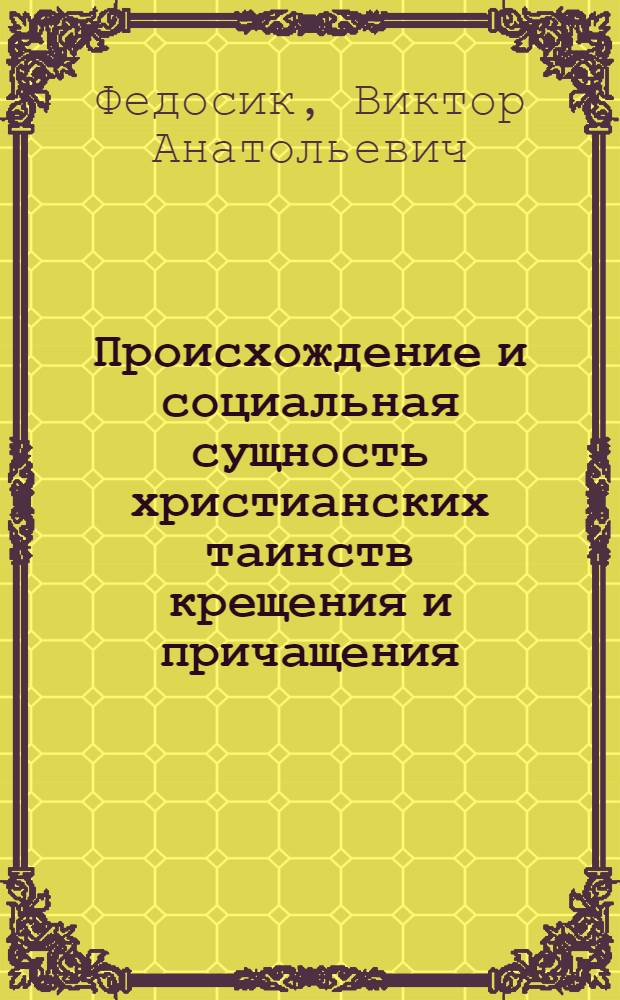 Федосик, Виктор Анатольевич

Происхождение и социальная сущность христианских таинств крещения и причащения